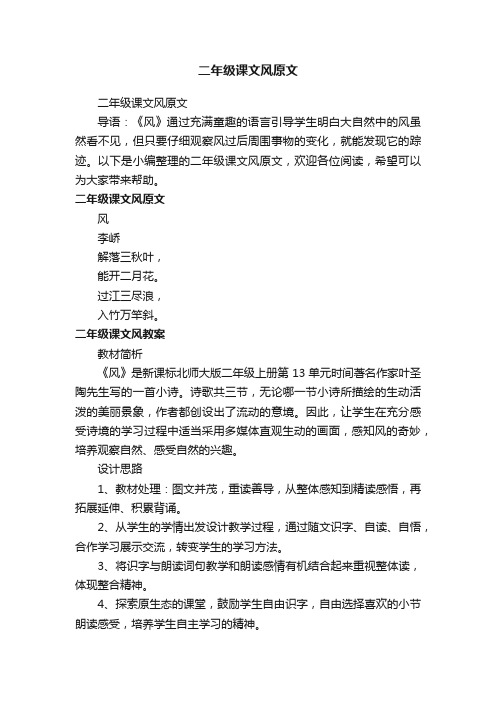 二年级课文风原文

二年级课文风原文

导语：《风》通过充满童趣的语言引导学生明白大自然中的风虽然看不见，但只要仔细观察风过后周围事物的变化，就能发现它的踪迹。以下是小编整理的二年级课文风原文，欢迎各位阅读，希望可以为大家带来帮助。

二年级课文风原文

风

李峤

解落三秋叶，

能开二月花。

过江三尽浪，

入竹万竿斜。

二年级课文风教案

教材简析

《风》是新课标北师大版二年级上册第 13 单元时间著名作家叶圣陶先生写的一首小诗。诗歌共三节，无论哪一节小诗所描绘的生动活泼的美丽景象，作者都创设出了流动的意境。因此，让学生在充分感受诗境的学习过程中适当采用多媒体直观生动的画面，感知风的奇妙，培养观察自然、感受自然的兴趣。

设计思路

1、教材处理：图文并茂，重读善导，从整体感知到精读感悟，再拓展延伸、积累背诵。

2、从学生的学情出发设计教学过程，通过随文识字、自读、自悟，合作学习展示交流，转变学生的学习方法。

3、将识字与朗读词句教学和朗读感情有机结合起来重视整体读，体现整合精神。

4、探索原生态的课堂，鼓励学生自由识字，自由选择喜欢的小节朗读感受，培养学生自主学习的精神。